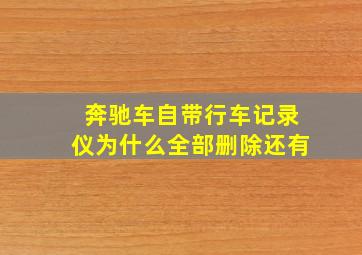 奔驰车自带行车记录仪为什么全部删除还有